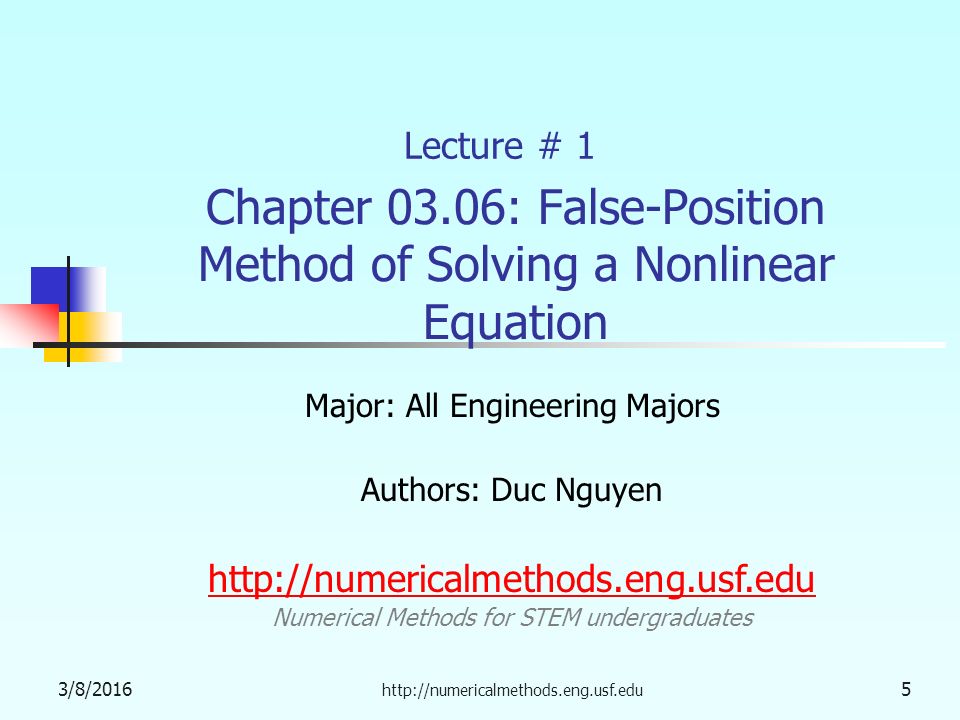 Lecture # 1

Chapter 03.06: False-Position Method of Solving a Nonlinear Equation

Major: All Engineering Majors

Authors: Duc Nguyen

http://numericalmethods.eng.usf.edu

Numerical Methods for STEM undergraduates

3/8/2016

http://numericalmethods.eng.usf.edu

5